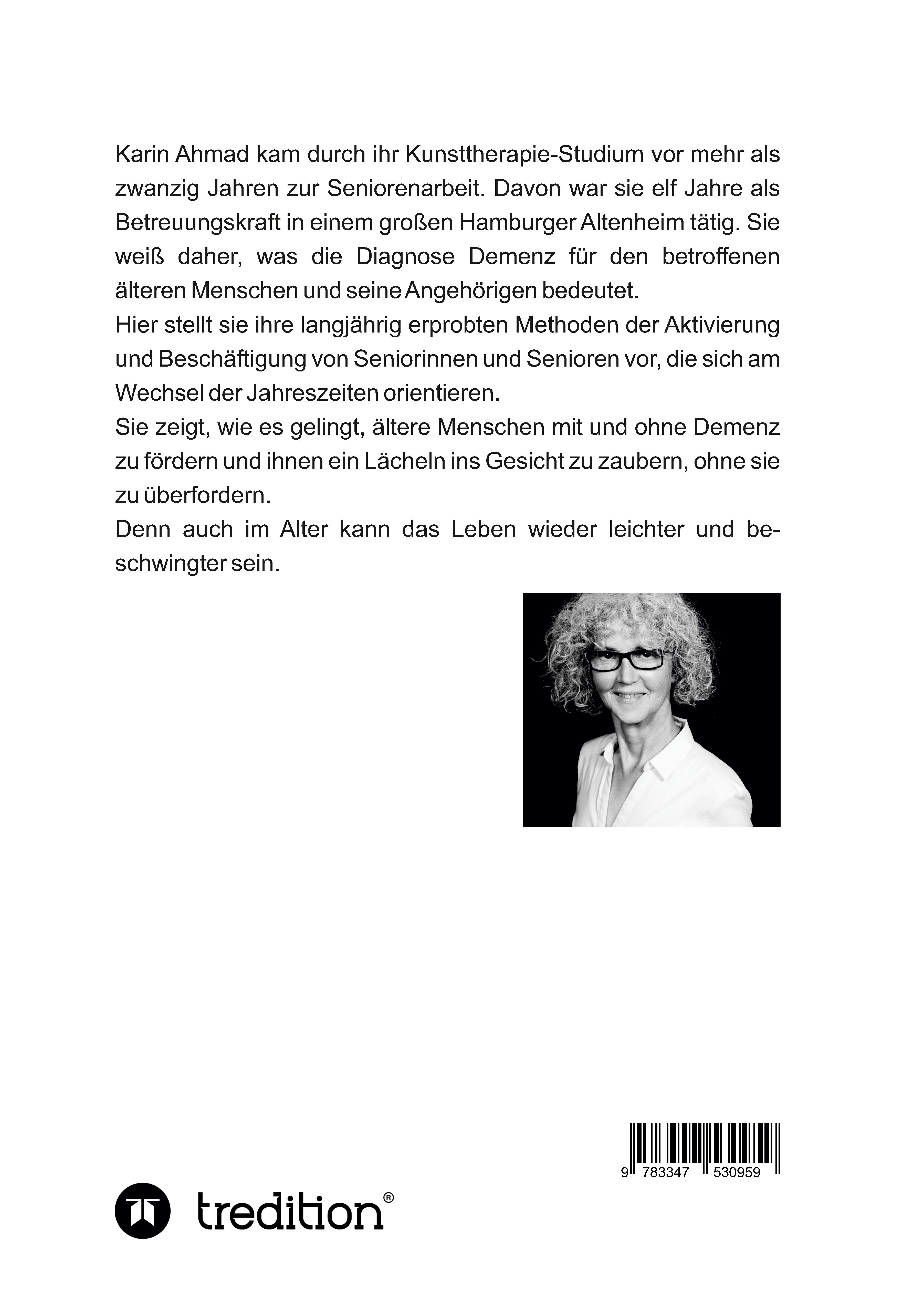 Karin Ahmad kam durch ihr Kunsttherapie-Studium vor mehr als zwanzig Jahren zur Seniorenarbeit. Davon war sie elf Jahre als Betreuungskraft in einem großen Hamburger Altenheim tätig. Sie weiß daher, was die Diagnose Demenz für den betroffenen älteren Menschen und seine Angehörigen bedeutet.
Hier stellt sie ihre langjährig erprobten Methoden der Aktivierung und Beschäftigung von Seniorinnen und Senioren vor, die sich am Wechsel der Jahreszeiten orientieren.
Sie zeigt, wie es gelingt, ältere Menschen mit und ohne Demenz zu fördern und ihnen ein Lächeln ins Gesicht zu zaubern, ohne sie zu überfordern.
Denn auch im Alter kann das Leben wieder leichter und beschwingter sein.

9 783347 530959

tredition®